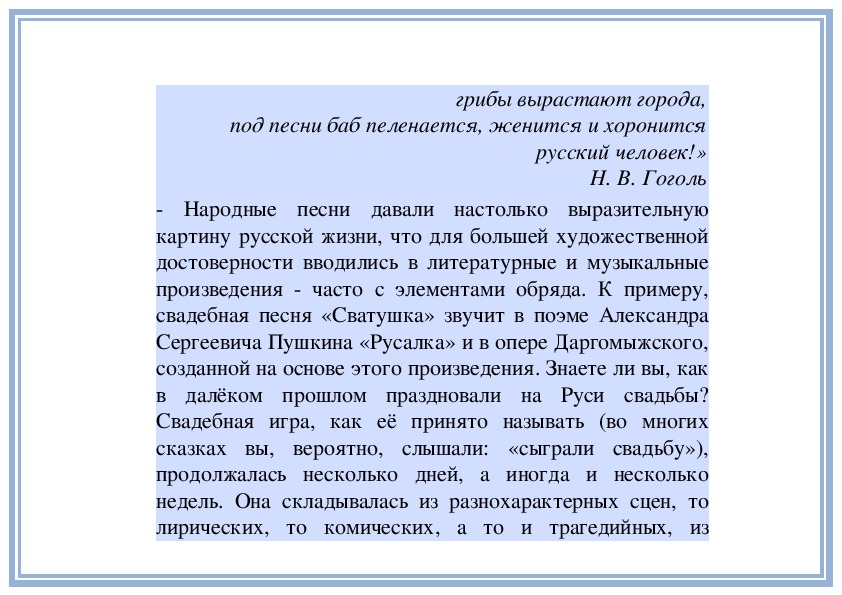 грибы вырастают города,
под песни баб пеленается, женится и хоронится
русский человек!»
Н. В. Гоголь

- Народные песни давали настолько выразительную картину русской жизни, что для большей художественной достоверности вводились в литературные и музыкальные произведения - часто с элементами обряда. К примеру, свадебная песня «Сватушка» звучит в поэме Александра Сергеевича Пушкина «Русалка» и в опере Даргомыжского, созданной на основе этого произведения. Знаете ли вы, как в далёком прошлом праздновали на Руси свадьбы? Свадебная игра, как её принято называть (во многих сказках вы, вероятно, слышали: «сыграли свадьбу»), продолжалась несколько дней, а иногда и несколько недель. Она складывалась из разнохарактерных сцен, то лирических, то комических, а то и трагедийных, из